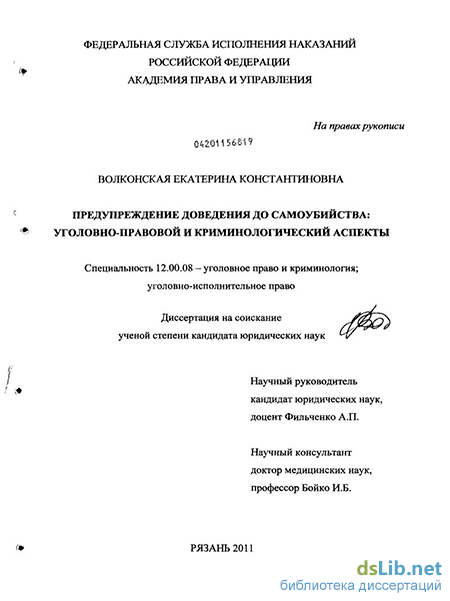 ФЕДЕРАЛЬНАЯ СЛУЖБА ИСПОЛНЕНИЯ НАКАЗАНИЙ
РОССИЙСКОЙ ФЕДЕРАЦИИ
АКАДЕМИЯ ПРАВА И УПРАВЛЕНИЯ

На правах рукописи

04201156819

ВОЛКОНСКАЯ ЕКАТЕРИНА КОНСТАНТИНОВНА

ПРЕДУПРЕЖДЕНИЕ ДОВЕДЕНИЯ ДО САМОУБИЙСТВА:
УГОЛОВНО-ПРАВОВОЙ И КРИМИНОЛОГИЧЕСКИЙ АСПЕКТЫ

Специальность 12.00.08 – уголовное право и криминология;
уголовно-исполнительное право

Диссертация на соискание
ученой степени кандидата юридических наук

Научный руководитель
кандидат юридических наук,
доцент Фильченко А.П.

Научный консультант
доктор медицинских наук,
профессор Бойко И.Б.

РЯЗАНЬ 2011

dsLib.net
библиотека диссертаций